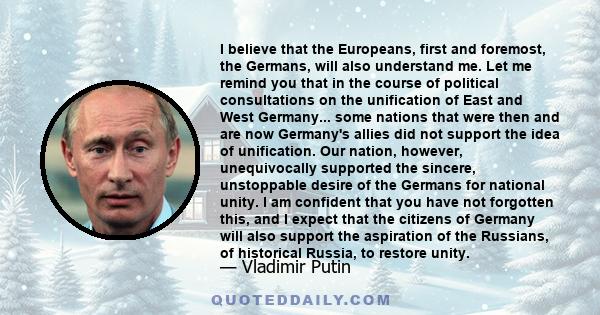 I believe that the Europeans, first and foremost, the Germans, will also understand me. Let me remind you that in the course of political consultations on the unification of East and West Germany... some nations that were then and are now Germany's allies did not support the idea of unification. Our nation, however, unequivocally supported the sincere, unstoppable desire of the Germans for national unity. I am confident that you have not forgotten this, and I expect that the citizens of Germany will also support the aspiration of the Russians, of historical Russia, to restore unity.

— Vladimir Putin

QUOTEDDAILY.COM